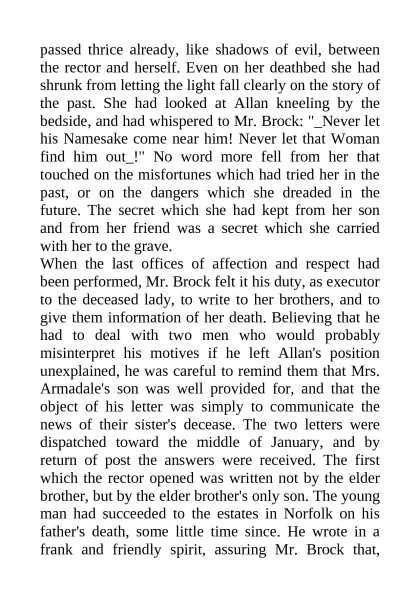 passed thrice already, like shadows of evil, between the rector and herself. Even on her deathbed she had shrunk from letting the light fall clearly on the story of the past. She had looked at Allan kneeling by the bedside, and had whispered to Mr. Brock: "_Never let his Namesake come near him! Never let that Woman find him out_!" No word more fell from her that touched on the misfortunes which had tried her in the past, or on the dangers which she dreaded in the future. The secret which she had kept from her son and from her friend was a secret which she carried with her to the grave.
When the last offices of affection and respect had been performed, Mr. Brock felt it his duty, as executor to the deceased lady, to write to her brothers, and to give them information of her death. Believing that he had to deal with two men who would probably misinterpret his motives if he left Allan's position unexplained, he was careful to remind them that Mrs. Armadale's son was well provided for, and that the object of his letter was simply to communicate the news of their sister's decease. The two letters were dispatched toward the middle of January, and by return of post the answers were received. The first which the rector opened was written not by the elder brother, but by the elder brother's only son. The young man had succeeded to the estates in Norfolk on his father's death, some little time since. He wrote in a frank and friendly spirit, assuring Mr. Brock that,